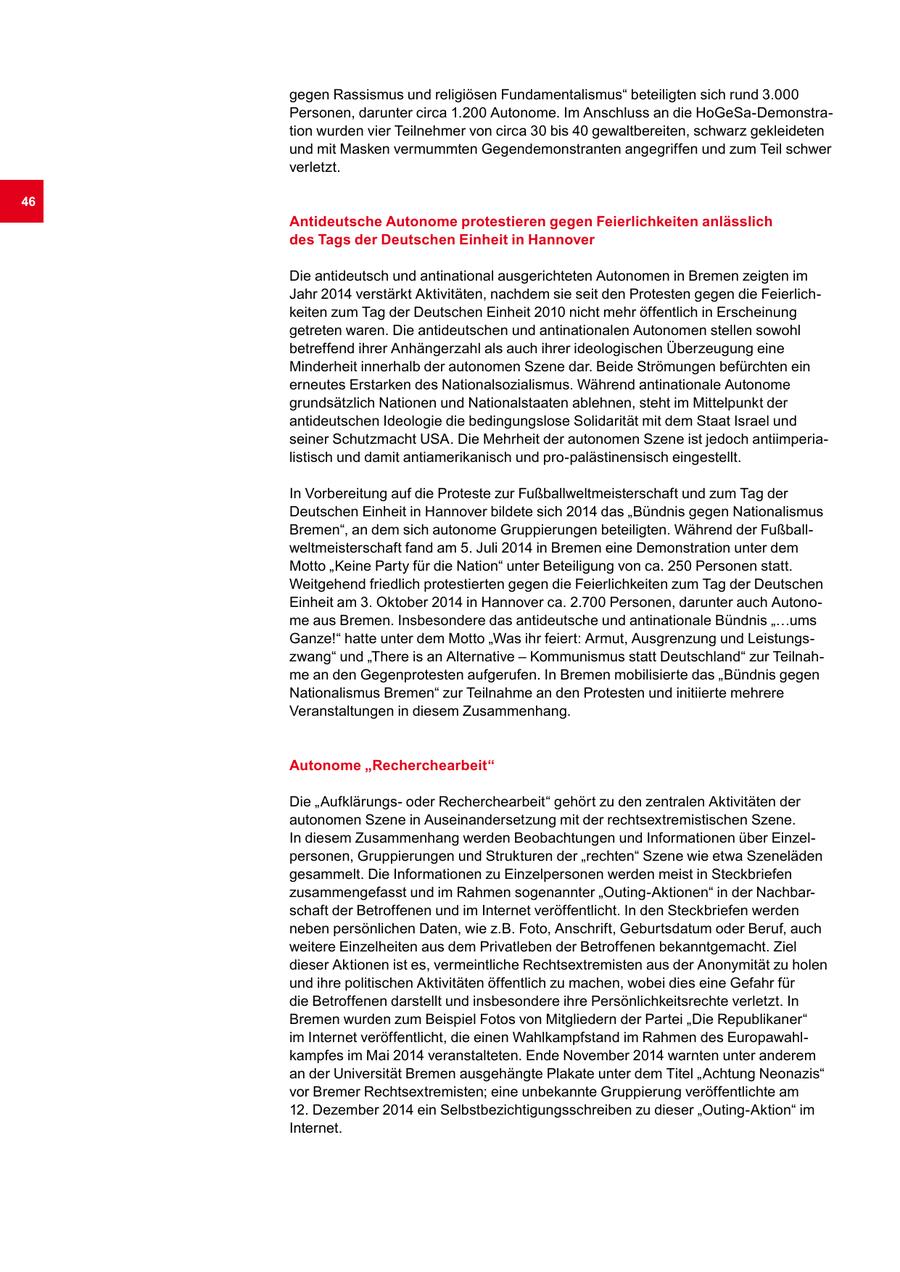 gegen Rassismus und religiösen Fundamentalismus“ beteiligten sich rund 3.000 Personen, darunter circa 1.200 Autonome. Im Anschluss an die HoGeSa-Demonstration wurden vier Teilnehmer von circa 30 bis 40 gewaltbereiten, schwarz gekleideten und mit Masken vermummten Gegendemonstranten angegriffen und zum Teil schwer verletzt.

46

Antideutsche Autonome protestieren gegen Feierlichkeiten anlässlich des Tags der Deutschen Einheit in Hannover

Die antideutsch und antinational ausgerichteten Autonomen in Bremen zeigten im Jahr 2014 verstärkt Aktivitäten, nachdem sie seit den Protesten gegen die Feierlichkeiten zum Tag der Deutschen Einheit 2010 nicht mehr öffentlich in Erscheinung getreten waren. Die antideutschen und antinationalen Autonomen stellen sowohl betreffend ihrer Anhängerzahl als auch ihrer ideologischen Überzeugung eine Minderheit innerhalb der autonomen Szene dar. Beide Strömungen befürchten ein erneutes Erstarken des Nationalsozialismus. Während antinationale Autonome grundsätzlich Nationen und Nationalstaaten ablehnen, steht im Mittelpunkt der antideutschen Ideologie die bedingungslose Solidarität mit dem Staat Israel und seiner Schutzmacht USA. Die Mehrheit der autonomen Szene ist jedoch antiimperialistisch und damit antiamerikanisch und pro-palästinensisch eingestellt.

In Vorbereitung auf die Proteste zur Fußballweltmeisterschaft und zum Tag der Deutschen Einheit in Hannover bildete sich 2014 das „Bündnis gegen Nationalismus Bremen“, an dem sich autonome Gruppierungen beteiligten. Während der Fußballweltmeisterschaft fand am 5. Juli 2014 in Bremen eine Demonstration unter dem Motto „Keine Party für die Nation“ unter Beteiligung von ca. 250 Personen statt. Weitgehend friedlich protestierten gegen die Feierlichkeiten zum Tag der Deutschen Einheit am 3. Oktober 2014 in Hannover ca. 2.700 Personen, darunter auch Autonome aus Bremen. Insbesondere das antideutsche und antinationale Bündnis „…ums Ganze!“ hatte unter dem Motto „Was ihr feiert: Armut, Ausgrenzung und Leistungszwang“ und „There is an Alternative – Kommunismus statt Deutschland“ zur Teilnahme an den Gegenprotesten aufgerufen. In Bremen mobilisierte das „Bündnis gegen Nationalismus Bremen“ zur Teilnahme an den Protesten und initiierte mehrere Veranstaltungen in diesem Zusammenhang.

Autonome „Recherchearbeit“

Die „Aufklärungs- oder Recherchearbeit“ gehört zu den zentralen Aktivitäten der autonomen Szene in Auseinandersetzung mit der rechtsextremistischen Szene. In diesem Zusammenhang werden Beobachtungen und Informationen über Einzelpersonen, Gruppierungen und Strukturen der „rechten“ Szene wie etwa Szeneläden gesammelt. Die Informationen zu Einzelpersonen werden meist in Steckbriefen zusammengefasst und im Rahmen sogenannter „Outing-Aktionen“ in der Nachbarschaft der Betroffenen und im Internet veröffentlicht. In den Steckbriefen werden neben persönlichen Daten, wie z.B. Foto, Anschrift, Geburtsdatum oder Beruf, auch weitere Einzelheiten aus dem Privatleben der Betroffenen bekanntgemacht. Ziel dieser Aktionen ist es, vermeintliche Rechtsextremisten aus der Anonymität zu holen und ihre politischen Aktivitäten öffentlich zu machen, wobei dies eine Gefahr für die Betroffenen darstellt und insbesondere ihre Persönlichkeitsrechte verletzt. In Bremen wurden zum Beispiel Fotos von Mitgliedern der Partei „Die Republikaner“ im Internet veröffentlicht, die einen Wahlkampfstand im Rahmen des Europawahlkampfes im Mai 2014 veranstalteten. Ende November 2014 warnten unter anderem an der Universität Bremen ausgehängte Plakate unter dem Titel „Achtung Neonazis“ vor Bremer Rechtsextremisten; eine unbekannte Gruppierung veröffentlichte am 12. Dezember 2014 ein Selbstbezichtigungsschreiben zu dieser „Outing-Aktion“ im Internet.